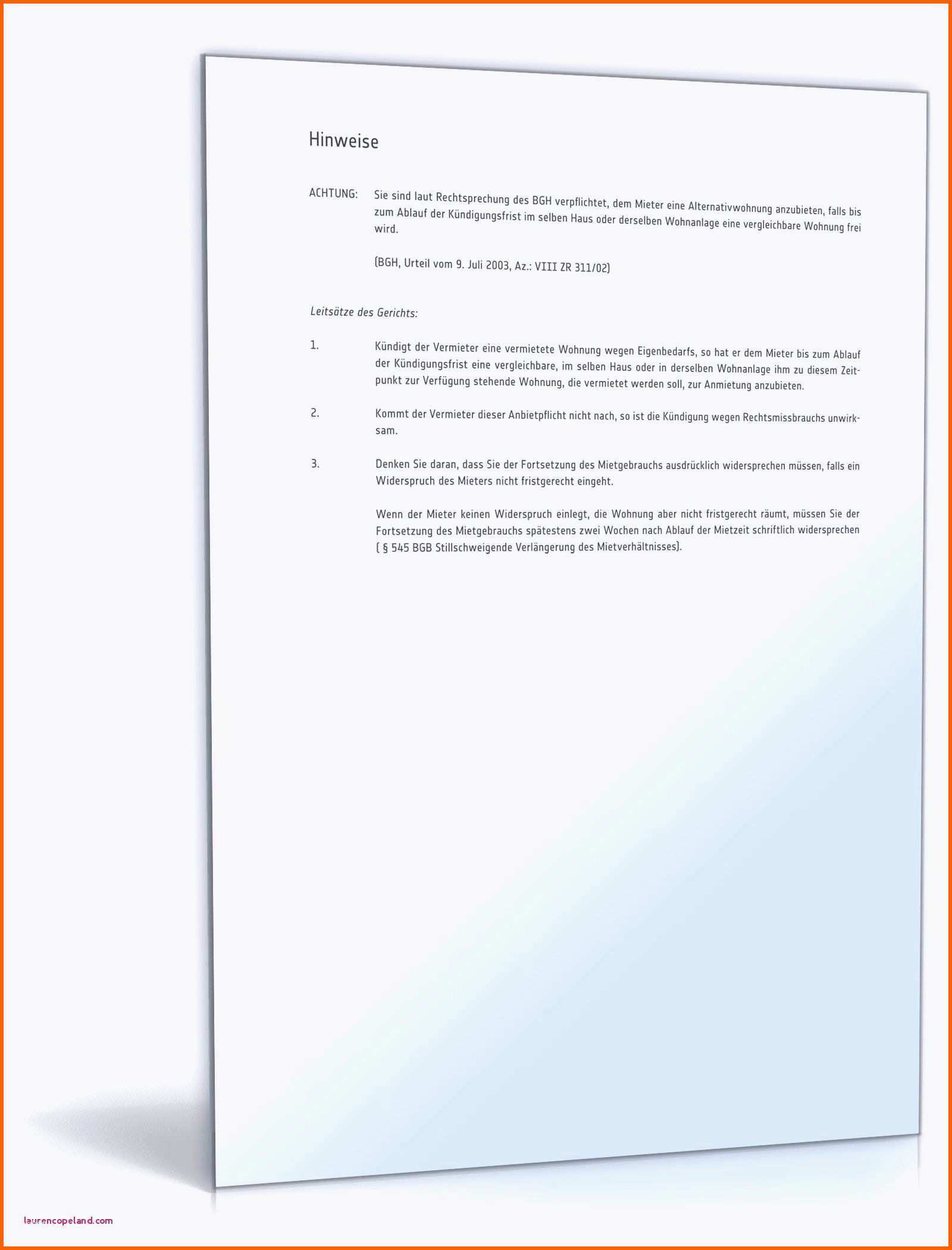 Hinweise

ACHTUNG: Sie sind laut Rechtsprechung des BGH verpflichtet, dem Mieter eine Alternativwohnung anzubieten, falls bis zum Ablauf der Kündigungsfrist im selben Haus oder derselben Wohnanlage eine vergleichbare Wohnung frei wird.

(BGH, Urteil vom 9. Juli 2003, Az.: VIII ZR 311/02)

Leitsätze des Gerichts:

1. Kündigt der Vermieter eine vermietete Wohnung wegen Eigenbedarfs, so hat er dem Mieter bis zum Ablauf der Kündigungsfrist eine vergleichbare, im selben Haus oder in derselben Wohnanlage ihm zu diesem Zeitpunkt zur Verfügung stehende Wohnung, die vermietet werden soll, zur Anmietung anzubieten.

2. Kommt der Vermieter dieser Anbietpflicht nicht nach, so ist die Kündigung wegen Rechtsmissbrauchs unwirksam.

3. Denken Sie daran, dass Sie der Fortsetzung des Mietgebrauchs ausdrücklich widersprechen müssen, falls ein Widerspruch des Mieters nicht fristgerecht eingeht.

Wenn der Mieter keinen Widerspruch einlegt, die Wohnung aber nicht fristgerecht räumt, müssen Sie der Fortsetzung des Mietgebrauchs spätestens zwei Wochen nach Ablauf der Mietzeit schriftlich widersprechen ( § 545 BGB Stillschweigende Verlängerung des Mietverhältnisses).

laurencopeland.com